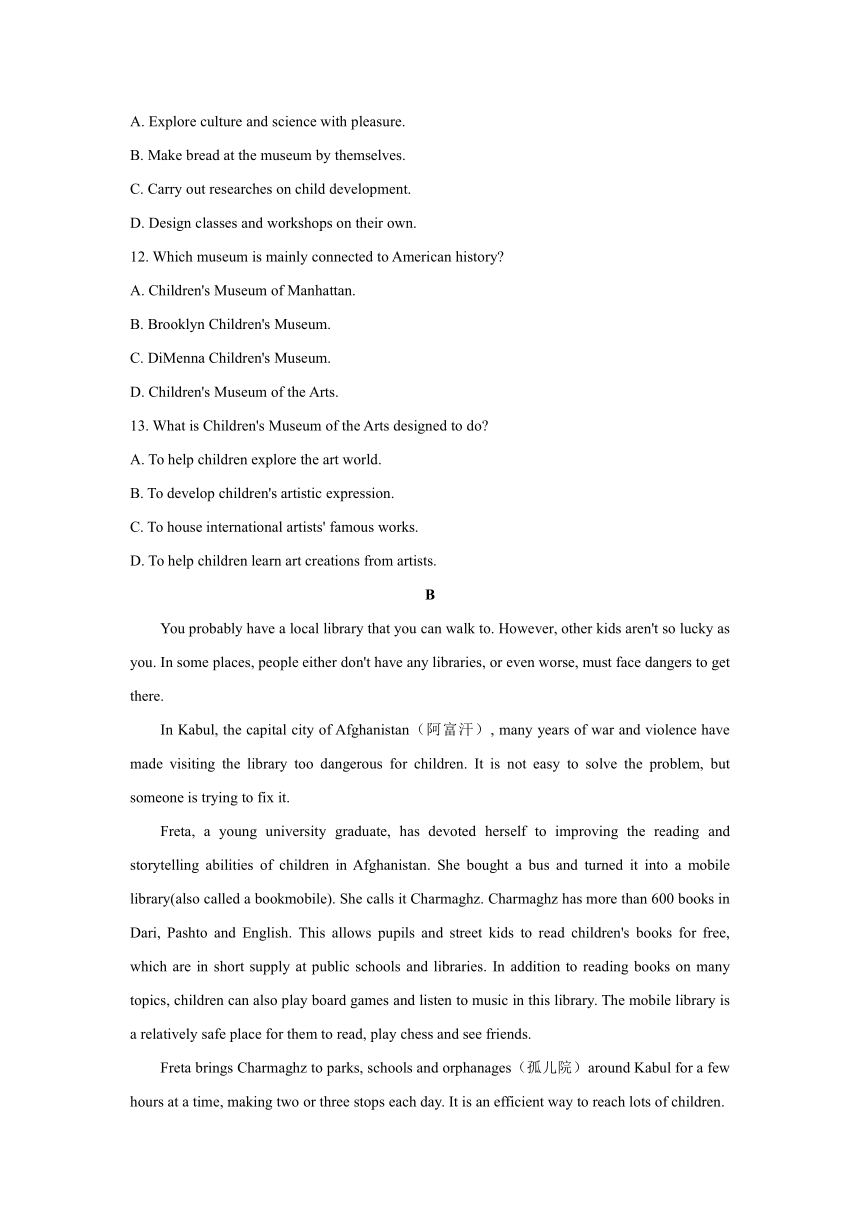 A. Explore culture and science with pleasure.

B. Make bread at the museum by themselves.

C. Carry out researches on child development.

D. Design classes and workshops on their own.

12. Which museum is mainly connected to American history?

A. Children's Museum of Manhattan.

B. Brooklyn Children's Museum.

C. DiMenna Children's Museum.

D. Children's Museum of the Arts.

13. What is Children's Museum of the Arts designed to do?

A. To help children explore the art world.

B. To develop children's artistic expression.

C. To house international artists' famous works.

D. To help children learn art creations from artists.

B

You probably have a local library that you can walk to. However, other kids aren't so lucky as you. In some places, people either don't have any libraries, or even worse, must face dangers to get there.

In Kabul, the capital city of Afghanistan（阿富汗）, many years of war and violence have made visiting the library too dangerous for children. It is not easy to solve the problem, but someone is trying to fix it.

Freta, a young university graduate, has devoted herself to improving the reading and storytelling abilities of children in Afghanistan. She bought a bus and turned it into a mobile library(also called a bookmobile). She calls it Charmaghz. Charmaghz has more than 600 books in Dari, Pashto and English. This allows pupils and street kids to read children's books for free, which are in short supply at public schools and libraries. In addition to reading books on many topics, children can also play board games and listen to music in this library. The mobile library is a relatively safe place for them to read, play chess and see friends.

Freta brings Charmaghz to parks, schools and orphanages（孤儿院）around Kabul for a few hours at a time, making two or three stops each day. It is an efficient way to reach lots of children.